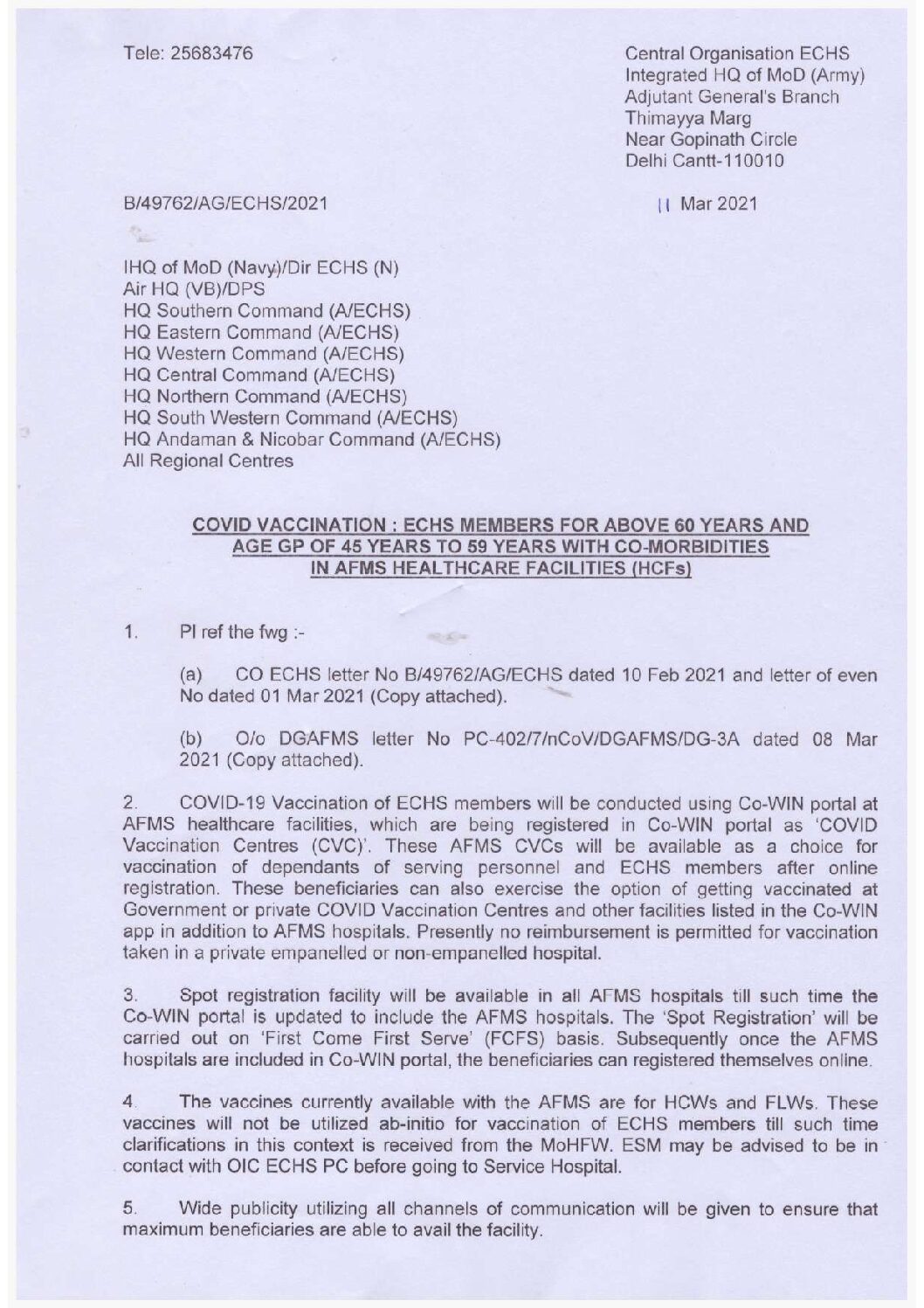 Tele: 25683476

Central Organisation ECHS
Integrated HQ of MoD (Army)
Adjutant General's Branch
Thimayya Marg
Near Gopinath Circle
Delhi Cantt-110010

B/49762/AG/ECHS/2021

11 Mar 2021

IHQ of MoD (Navy)/Dir ECHS (N)
Air HQ (VB)/DPS
HQ Southern Command (A/ECHS)
HQ Eastern Command (A/ECHS)
HQ Western Command (A/ECHS)
HQ Central Command (A/ECHS)
HQ Northern Command (A/ECHS)
HQ South Western Command (A/ECHS)
HQ Andaman & Nicobar Command (A/ECHS)
All Regional Centres

COVID VACCINATION : ECHS MEMBERS FOR ABOVE 60 YEARS AND AGE GP OF 45 YEARS TO 59 YEARS WITH CO-MORBIDITIES IN AFMS HEALTHCARE FACILITIES (HCFs)

1. Pl ref the fwg :-

(a) CO ECHS letter No B/49762/AG/ECHS dated 10 Feb 2021 and letter of even No dated 01 Mar 2021 (Copy attached).

(b) O/o DGAFMS letter No PC-402/7/nCoV/DGAFMS/DG-3A dated 08 Mar 2021 (Copy attached).

2. COVID-19 Vaccination of ECHS members will be conducted using Co-WIN portal at AFMS healthcare facilities, which are being registered in Co-WIN portal as 'COVID Vaccination Centres (CVC)'. These AFMS CVCs will be available as a choice for vaccination of dependants of serving personnel and ECHS members after online registration. These beneficiaries can also exercise the option of getting vaccinated at Government or private COVID Vaccination Centres and other facilities listed in the Co-WIN app in addition to AFMS hospitals. Presently no reimbursement is permitted for vaccination taken in a private empanelled or non-empanelled hospital.

3. Spot registration facility will be available in all AFMS hospitals till such time the Co-WIN portal is updated to include the AFMS hospitals. The 'Spot Registration' will be carried out on 'First Come First Serve' (FCFS) basis. Subsequently once the AFMS hospitals are included in Co-WIN portal, the beneficiaries can registered themselves online.

4. The vaccines currently available with the AFMS are for HCWs and FLWs. These vaccines will not be utilized ab-initio for vaccination of ECHS members till such time clarifications in this context is received from the MoHFW. ESM may be advised to be in contact with OIC ECHS PC before going to Service Hospital.

5. Wide publicity utilizing all channels of communication will be given to ensure that maximum beneficiaries are able to avail the facility.